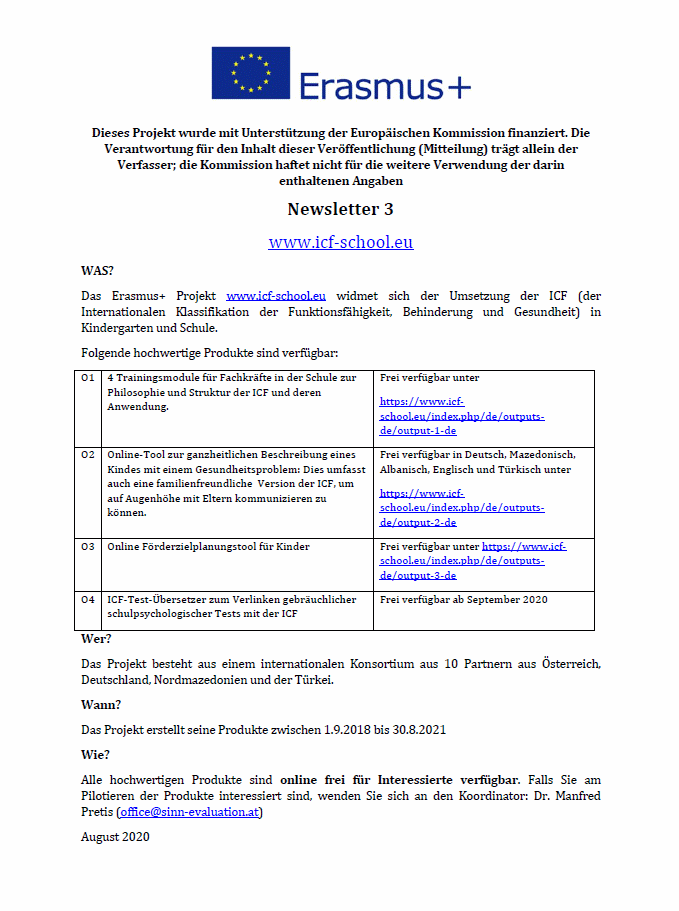 Erasmus+

Dieses Projekt wurde mit Unterstützung der Europäischen Kommission finanziert. Die Verantwortung für den Inhalt dieser Veröffentlichung (Mitteilung) trägt allein der Verfasser; die Kommission haftet nicht für die weitere Verwendung der darin enthaltenen Angaben

Newsletter 3

www.icf-school.eu

WAS?

Das Erasmus+ Projekt www.icf-school.eu widmet sich der Umsetzung der ICF (der Internationalen Klassifikation der Funktionsfähigkeit, Behinderung und Gesundheit) in Kindergarten und Schule.

Folgende hochwertige Produkte sind verfügbar:

| O1 | 4 Trainingsmodule für Fachkräfte in der Schule zur Philosophie und Struktur der ICF und deren Anwendung. | Frei verfügbar unter https://www.icf-school.eu/index.php/de/outputs-de/output-1-de |
|---|---|---|
| O2 | Online-Tool zur ganzheitlichen Beschreibung eines Kindes mit einem Gesundheitsproblem: Dies umfasst auch eine familienfreundliche Version der ICF, um auf Augenhöhe mit Eltern kommunizieren zu können. | Frei verfügbar in Deutsch, Mazedonisch, Albanisch, Englisch und Türkisch unter https://www.icf-school.eu/index.php/de/outputs-de/output-2-de |
| O3 | Online Förderzielplanungstool für Kinder | Frei verfügbar unter https://www.icf-school.eu/index.php/de/outputs-de/output-3-de |
| O4 | ICF-Test-Übersetzer zum Verlinken gebräuchlicher schulpsychologischer Tests mit der ICF | Frei verfügbar ab September 2020 |

Wer?

Das Projekt besteht aus einem internationalen Konsortium aus 10 Partnern aus Österreich, Deutschland, Nordmazedonien und der Türkei.

Wann?

Das Projekt erstellt seine Produkte zwischen 1.9.2018 bis 30.8.2021

Wie?

Alle hochwertigen Produkte sind online frei für Interessierte verfügbar. Falls Sie am Pilotieren der Produkte interessiert sind, wenden Sie sich an den Koordinator: Dr. Manfred Pretis (office@sinn-evaluation.at)

August 2020